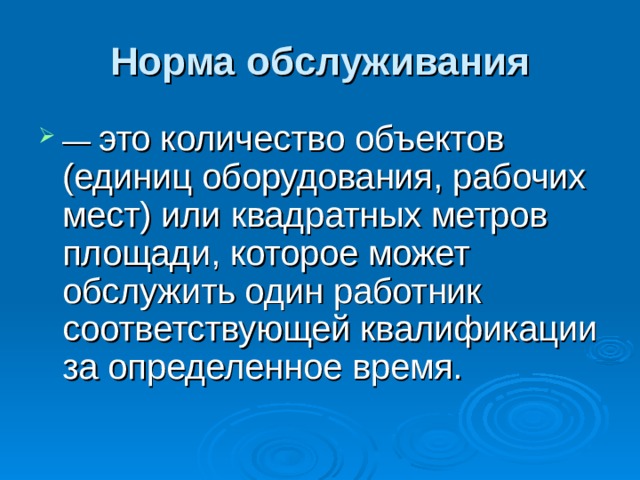 Норма обслуживания

— это количество объектов (единиц оборудования, рабочих мест) или квадратных метров площади, которое может обслужить один работник соответствующей квалификации за определенное время.